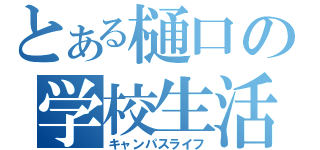 とある樋口の
学校生活
キャンパスライフ